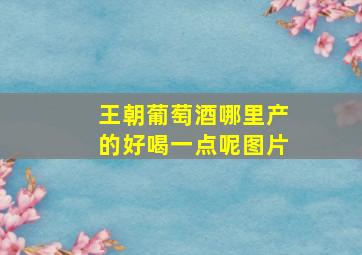 王朝葡萄酒哪里产的好喝一点呢图片